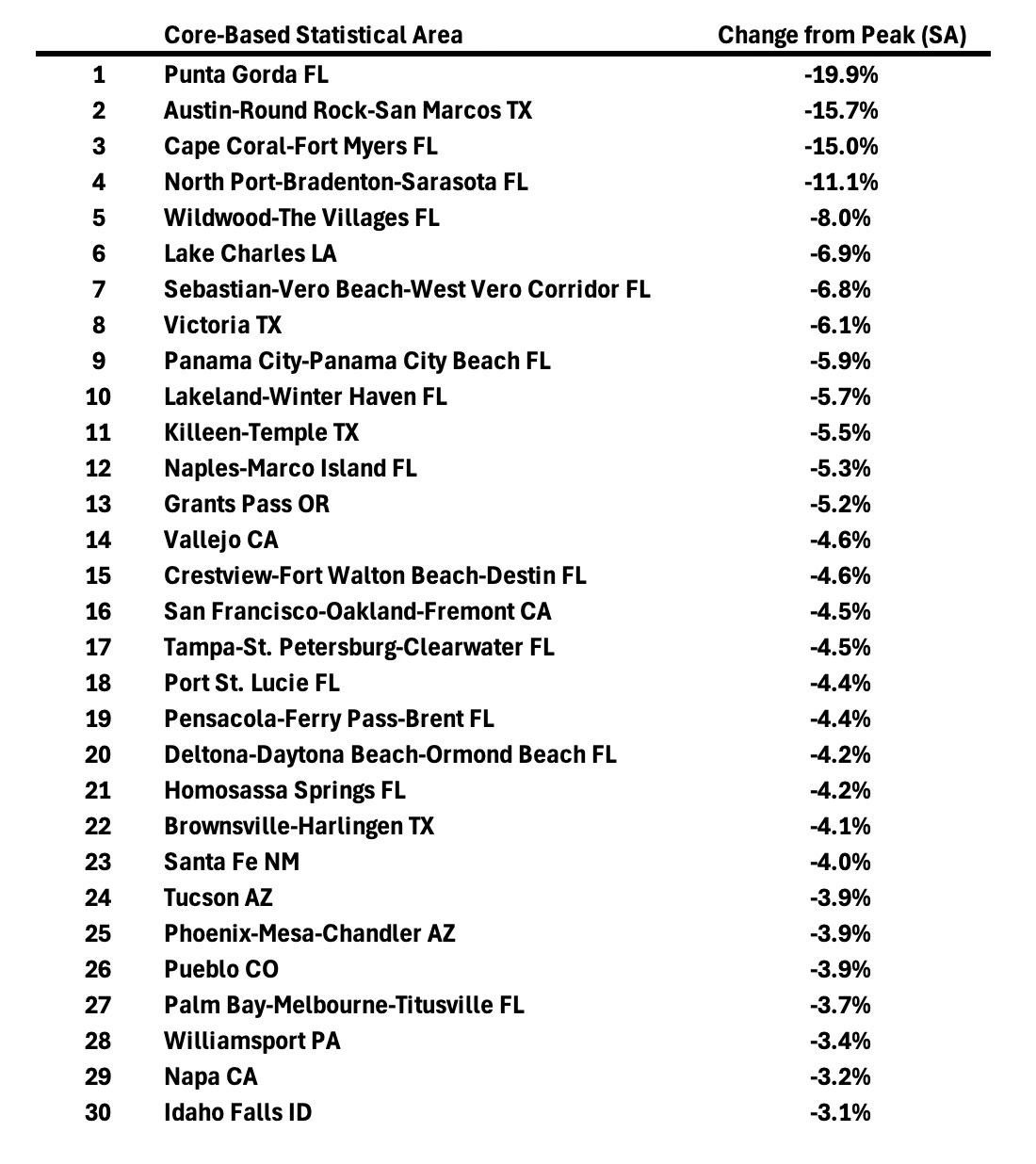 |  | Core-Based Statistical Area | Change from Peak (SA) |
|---|---|---|
| 1 | Punta Gorda FL | -19.9% |
| 2 | Austin-Round Rock-San Marcos TX | -15.7% |
| 3 | Cape Coral-Fort Myers FL | -15.0% |
| 4 | North Port-Bradenton-Sarasota FL | -11.1% |
| 5 | Wildwood-The Villages FL | -8.0% |
| 6 | Lake Charles LA | -6.9% |
| 7 | Sebastian-Vero Beach-West Vero Corridor FL | -6.8% |
| 8 | Victoria TX | -6.1% |
| 9 | Panama City-Panama City Beach FL | -5.9% |
| 10 | Lakeland-Winter Haven FL | -5.7% |
| 11 | Killeen-Temple TX | -5.5% |
| 12 | Naples-Marco Island FL | -5.3% |
| 13 | Grants Pass OR | -5.2% |
| 14 | Vallejo CA | -4.6% |
| 15 | Crestview-Fort Walton Beach-Destin FL | -4.6% |
| 16 | San Francisco-Oakland-Fremont CA | -4.5% |
| 17 | Tampa-St. Petersburg-Clearwater FL | -4.5% |
| 18 | Port St. Lucie FL | -4.4% |
| 19 | Pensacola-Ferry Pass-Brent FL | -4.4% |
| 20 | Deltona-Daytona Beach-Ormond Beach FL | -4.2% |
| 21 | Homosassa Springs FL | -4.2% |
| 22 | Brownsville-Harlingen TX | -4.1% |
| 23 | Santa Fe NM | -4.0% |
| 24 | Tucson AZ | -3.9% |
| 25 | Phoenix-Mesa-Chandler AZ | -3.9% |
| 26 | Pueblo CO | -3.9% |
| 27 | Palm Bay-Melbourne-Titusville FL | -3.7% |
| 28 | Williamsport PA | -3.4% |
| 29 | Napa CA | -3.2% |
| 30 | Idaho Falls ID | -3.1% |